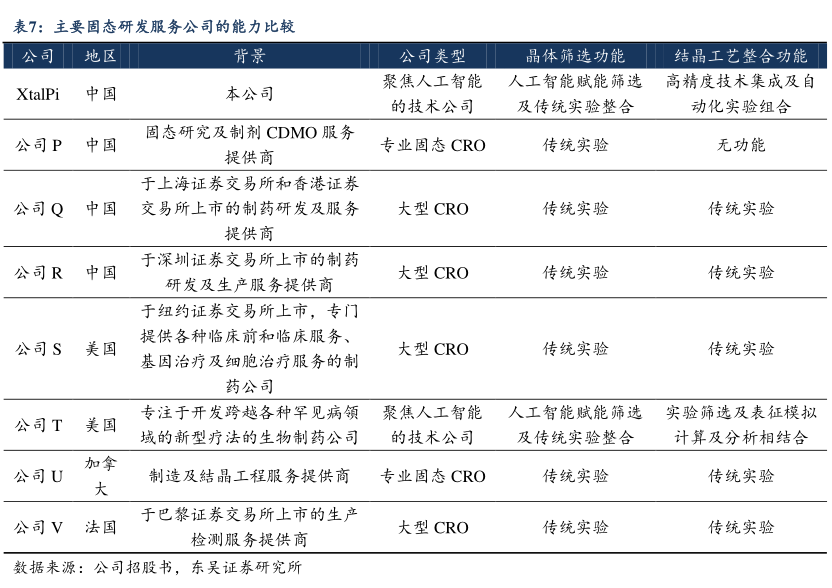 表7：主要固态研发服务公司的能力比较

| 公司 | 地区 | 背景 | 公司类型 | 晶体筛选功能 | 结晶工艺整合功能 |
|---|---|---|---|---|---|
| XtalPi | 中国 | 本公司 | 聚焦人工智能的技术公司 | 人工智能赋能筛选及传统实验整合 | 高精度技术集成及自动化实验组合 |
| 公司P | 中国 | 固态研究及制剂CDMO服务提供商 | 专业固态CRO | 传统实验 | 无功能 |
| 公司Q | 中国 | 于上海证券交易所和香港证券交易所上市的制药研发及服务提供商 | 大型CRO | 传统实验 | 传统实验 |
| 公司R | 中国 | 于深圳证券交易所上市的制药研发及生产服务提供商 | 大型CRO | 传统实验 | 传统实验 |
| 公司S | 美国 | 于纽约证券交易所上市，专门提供各种临床前和临床服务、基因治疗及细胞治疗服务的制药公司 | 大型CRO | 传统实验 | 传统实验 |
| 公司T | 美国 | 专注于开发跨越各种罕见病领域的新型疗法的生物制药公司 | 聚焦人工智能的技术公司 | 人工智能赋能筛选及传统实验整合 | 实验筛选及表征模拟计算及分析相结合 |
| 公司U | 加拿大 | 制造及结晶工程服务提供商 | 专业固态CRO | 传统实验 | 传统实验 |
| 公司V | 法国 | 于巴黎证券交易所上市的生产检测服务提供商 | 大型CRO | 传统实验 | 传统实验 |

数据来源：公司招股书，东吴证券研究所